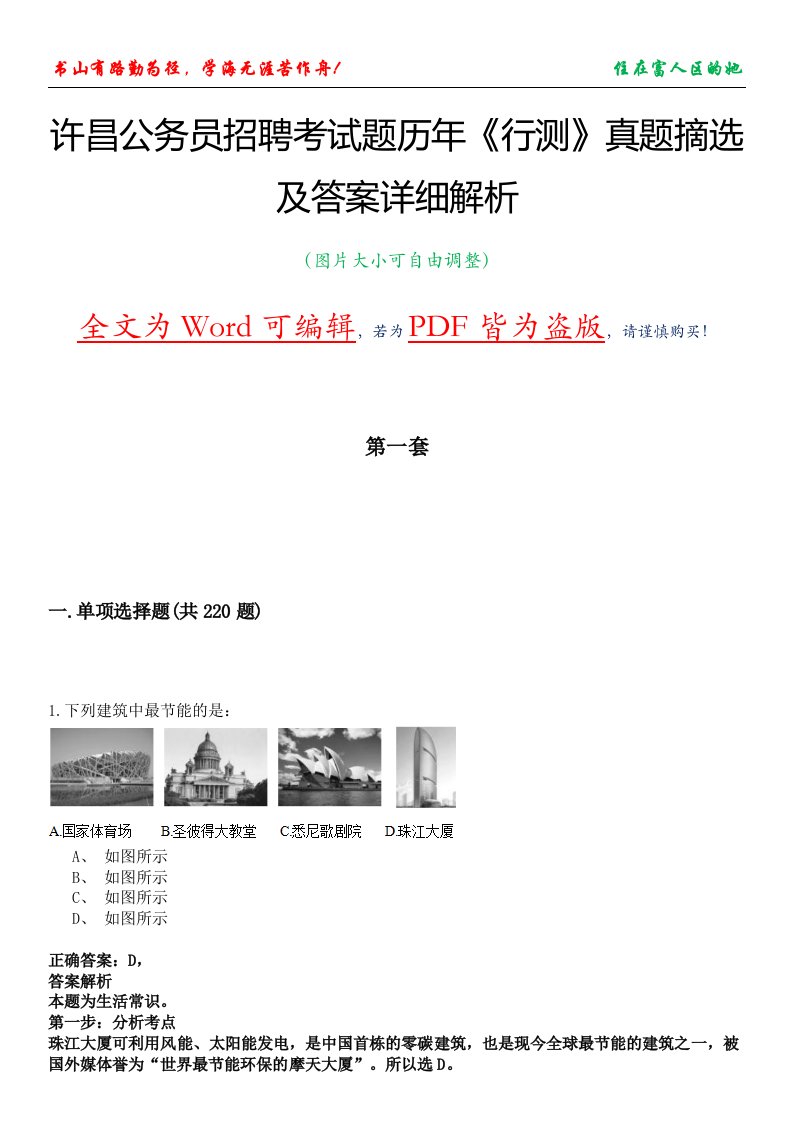 书山有路勤为径，学海无涯苦作舟！

住在富人区的她

许昌公务员招聘考试题历年《行测》真题摘选及答案详细解析

（图片大小可自由调整）

全文为 Word 可编辑，若为 PDF 皆为盗版，请谨慎购买！

第一套

一.单项选择题(共 220 题)

1.下列建筑中最节能的是：

A国家体育场　B圣彼得大教堂　C悉尼歌剧院　D珠江大厦

A、 如图所示
B、 如图所示
C、 如图所示
D、 如图所示

正确答案：D，
答案解析
本题为生活常识。
第一步：分析考点
珠江大厦可利用风能、太阳能发电，是中国首栋的零碳建筑，也是现今全球最节能的建筑之一，被国外媒体誉为“世界最节能环保的摩天大厦”。所以选 D。